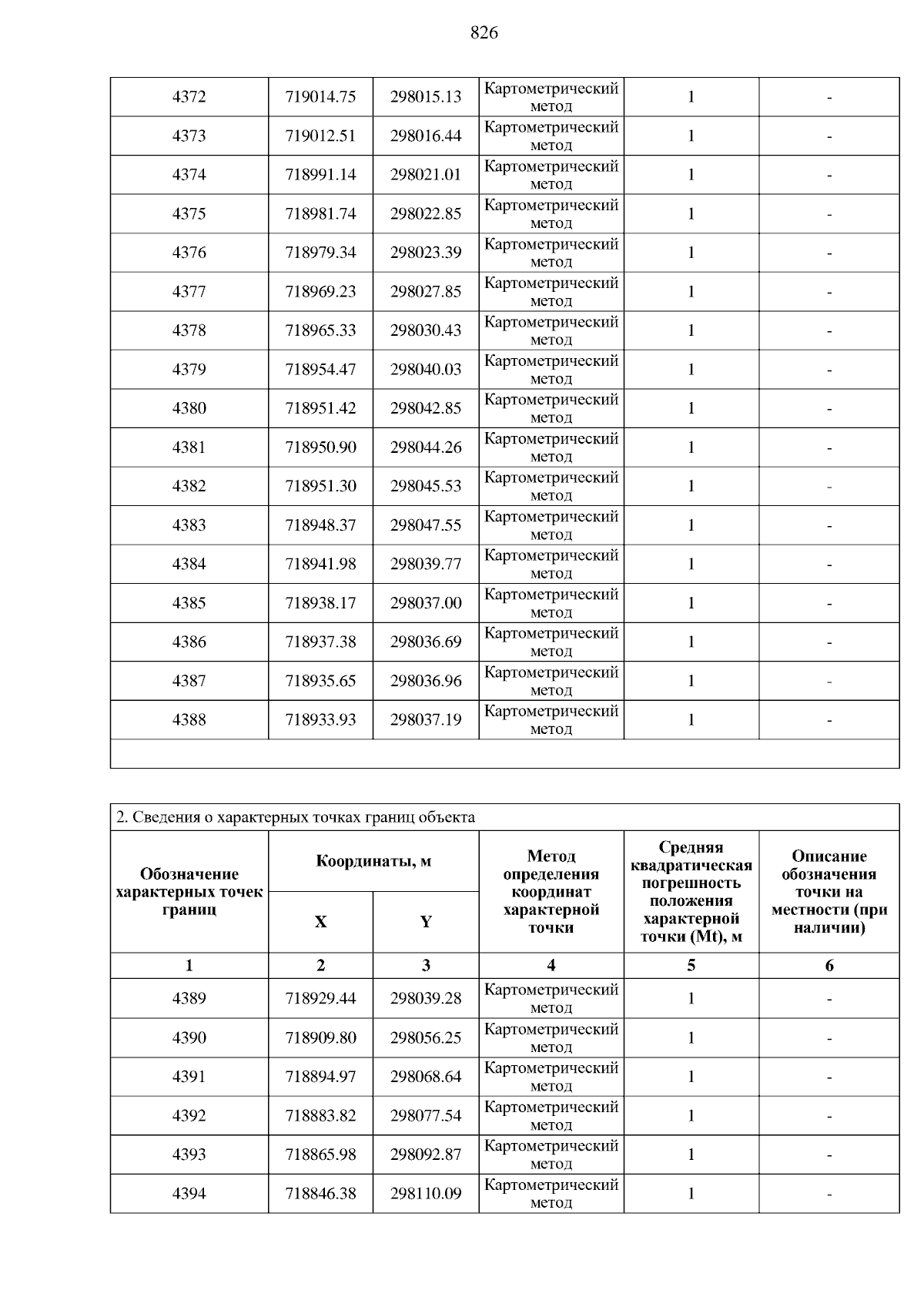 826

| | | | | | |
|---|---|---|---|---|---|
| 4372 | 719014.75 | 298015.13 | Картометрический метод | 1 | - |
| 4373 | 719012.51 | 298016.44 | Картометрический метод | 1 | - |
| 4374 | 718991.14 | 298021.01 | Картометрический метод | 1 | - |
| 4375 | 718981.74 | 298022.85 | Картометрический метод | 1 | - |
| 4376 | 718979.34 | 298023.39 | Картометрический метод | 1 | - |
| 4377 | 718969.23 | 298027.85 | Картометрический метод | 1 | - |
| 4378 | 718965.33 | 298030.43 | Картометрический метод | 1 | - |
| 4379 | 718954.47 | 298040.03 | Картометрический метод | 1 | - |
| 4380 | 718951.42 | 298042.85 | Картометрический метод | 1 | - |
| 4381 | 718950.90 | 298044.26 | Картометрический метод | 1 | - |
| 4382 | 718951.30 | 298045.53 | Картометрический метод | 1 | - |
| 4383 | 718948.37 | 298047.55 | Картометрический метод | 1 | - |
| 4384 | 718941.98 | 298039.77 | Картометрический метод | 1 | - |
| 4385 | 718938.17 | 298037.00 | Картометрический метод | 1 | - |
| 4386 | 718937.38 | 298036.69 | Картометрический метод | 1 | - |
| 4387 | 718935.65 | 298036.96 | Картометрический метод | 1 | - |
| 4388 | 718933.93 | 298037.19 | Картометрический метод | 1 | - |

2. Сведения о характерных точках границ объекта

| Обозначение характерных точек границ | Координаты, м X | Координаты, м Y | Метод определения координат характерной точки | Средняя квадратическая погрешность положения характерной точки (Mt), м | Описание обозначения точки на местности (при наличии) |
|---|---|---|---|---|---|
| 1 | 2 | 3 | 4 | 5 | 6 |
| 4389 | 718929.44 | 298039.28 | Картометрический метод | 1 | - |
| 4390 | 718909.80 | 298056.25 | Картометрический метод | 1 | - |
| 4391 | 718894.97 | 298068.64 | Картометрический метод | 1 | - |
| 4392 | 718883.82 | 298077.54 | Картометрический метод | 1 | - |
| 4393 | 718865.98 | 298092.87 | Картометрический метод | 1 | - |
| 4394 | 718846.38 | 298110.09 | Картометрический метод | 1 | - |